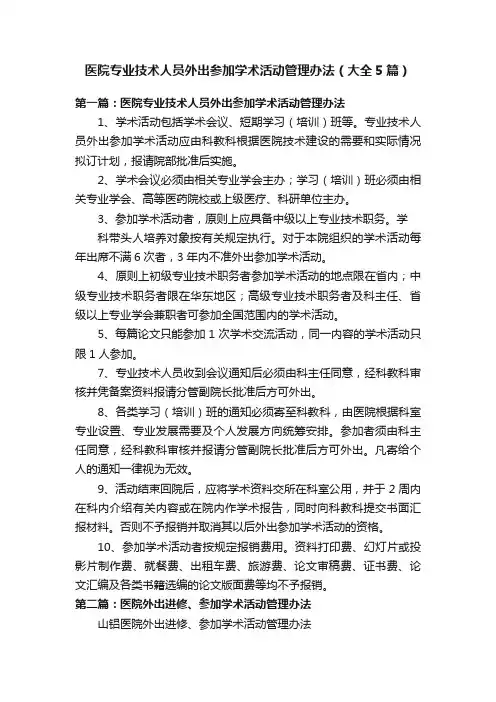 医院专业技术人员外出参加学术活动管理办法（大全5篇）

第一篇：医院专业技术人员外出参加学术活动管理办法

1、学术活动包括学术会议、短期学习（培训）班等。专业技术人员外出参加学术活动应由科教科根据医院技术建设的需要和实际情况拟订计划，报请院部批准后实施。

2、学术会议必须由相关专业学会主办；学习（培训）班必须由相关专业学会、高等医药院校或上级医疗、科研单位主办。

3、参加学术活动者，原则上应具备中级以上专业技术职务。学科带头人培养对象按有关规定执行。对于本院组织的学术活动每年出席不满6次者，3年内不准外出参加学术活动。

4、原则上初级专业技术职务者参加学术活动的地点限在省内；中级专业技术职务者限在华东地区；高级专业技术职务者及科主任、省级以上专业学会兼职者可参加全国范围内的学术活动。

5、每篇论文只能参加1次学术交流活动，同一内容的学术活动只限1人参加。

7、专业技术人员收到会议通知后必须由科主任同意，经科教科审核并凭备案资料报请分管副院长批准后方可外出。

8、各类学习（培训）班的通知必须寄至科教科，由医院根据科室专业设置、专业发展需要及个人发展方向统筹安排。参加者须由科主任同意，经科教科审核并报请分管副院长批准后方可外出。凡寄给个人的通知一律视为无效。

9、活动结束回院后，应将学术资料交所在科室公用，并于2周内在科内介绍有关内容或在院内作学术报告，同时向科教科提交书面汇报材料。否则不予报销并取消其以后外出参加学术活动的资格。

10、参加学术活动者按规定报销费用。资料打印费、幻灯片或投影片制作费、就餐费、出租车费、旅游费、论文审稿费、证书费、论文汇编及各类书籍选编的论文版面费等均不予报销。

第二篇：医院外出进修、参加学术活动管理办法

山铝医院外出进修、参加学术活动管理办法